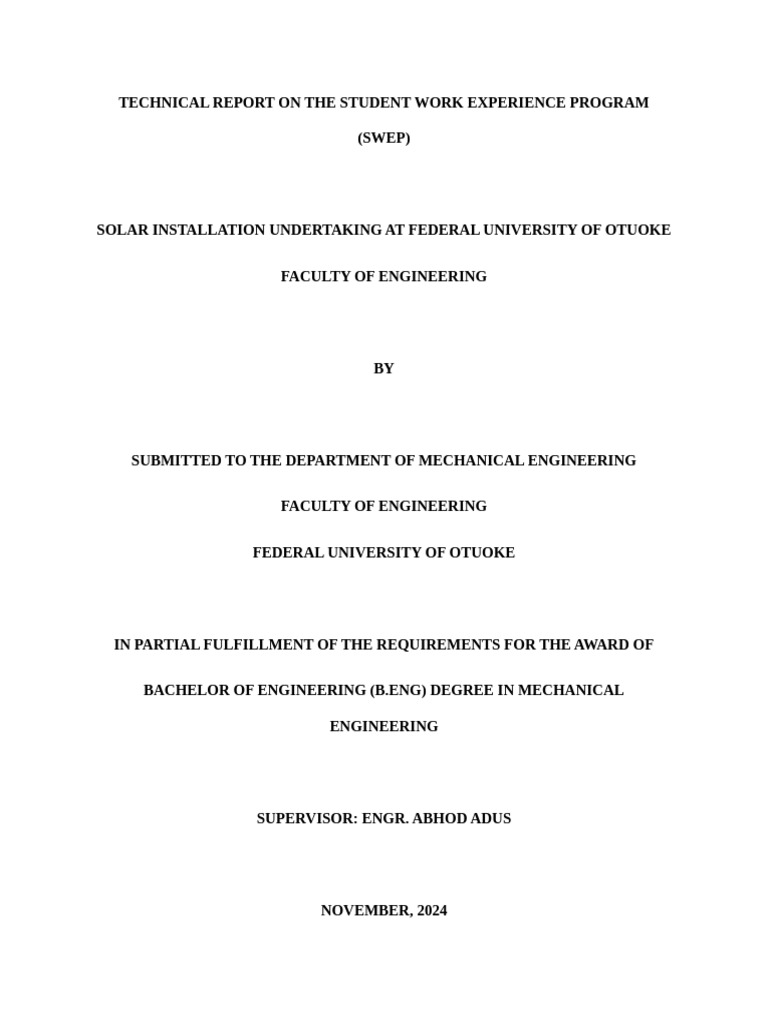 TECHNICAL REPORT ON THE STUDENT WORK EXPERIENCE PROGRAM

(SWEP)

SOLAR INSTALLATION UNDERTAKING AT FEDERAL UNIVERSITY OF OTUOKE

FACULTY OF ENGINEERING

BY

SUBMITTED TO THE DEPARTMENT OF MECHANICAL ENGINEERING

FACULTY OF ENGINEERING

FEDERAL UNIVERSITY OF OTUOKE

IN PARTIAL FULFILLMENT OF THE REQUIREMENTS FOR THE AWARD OF

BACHELOR OF ENGINEERING (B.ENG) DEGREE IN MECHANICAL ENGINEERING

SUPERVISOR: ENGR. ABHOD ADUS

NOVEMBER, 2024